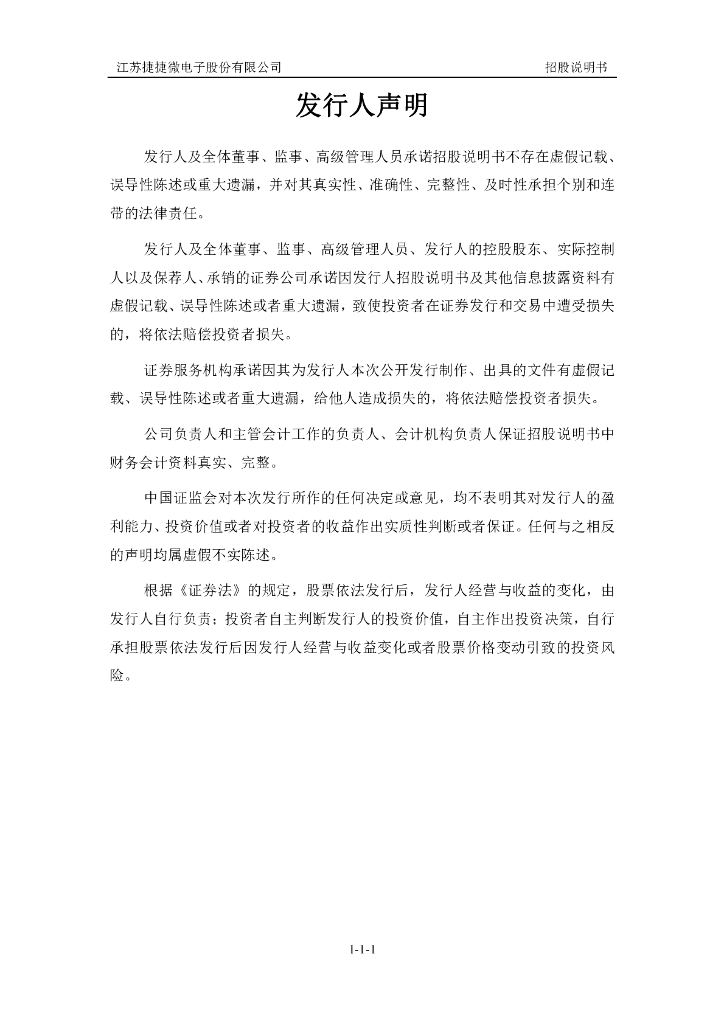 江苏捷捷微电子股份有限公司　　招股说明书

发行人声明

发行人及全体董事、监事、高级管理人员承诺招股说明书不存在虚假记载、误导性陈述或重大遗漏，并对其真实性、准确性、完整性、及时性承担个别和连带的法律责任。

发行人及全体董事、监事、高级管理人员、发行人的控股股东、实际控制人以及保荐人、承销的证券公司承诺因发行人招股说明书及其他信息披露资料有虚假记载、误导性陈述或者重大遗漏，致使投资者在证券发行和交易中遭受损失的，将依法赔偿投资者损失。

证券服务机构承诺因其为发行人本次公开发行制作、出具的文件有虚假记载、误导性陈述或者重大遗漏，给他人造成损失的，将依法赔偿投资者损失。

公司负责人和主管会计工作的负责人、会计机构负责人保证招股说明书中财务会计资料真实、完整。

中国证监会对本次发行所作的任何决定或意见，均不表明其对发行人的盈利能力、投资价值或者对投资者的收益作出实质性判断或者保证。任何与之相反的声明均属虚假不实陈述。

根据《证券法》的规定，股票依法发行后，发行人经营与收益的变化，由发行人自行负责；投资者自主判断发行人的投资价值，自主作出投资决策，自行承担股票依法发行后因发行人经营与收益变化或者股票价格变动引致的投资风险。

1-1-1